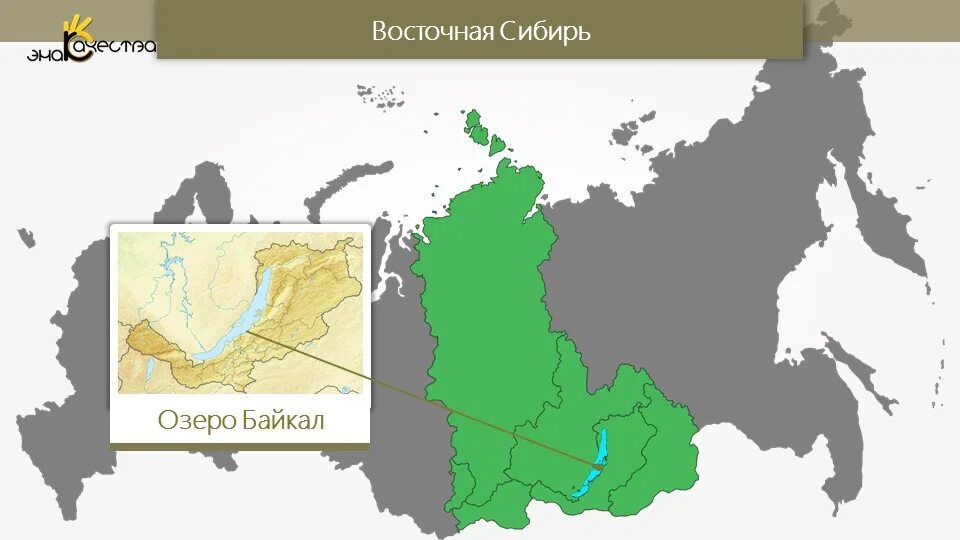 знак качества

Восточная Сибирь

Озеро Байкал